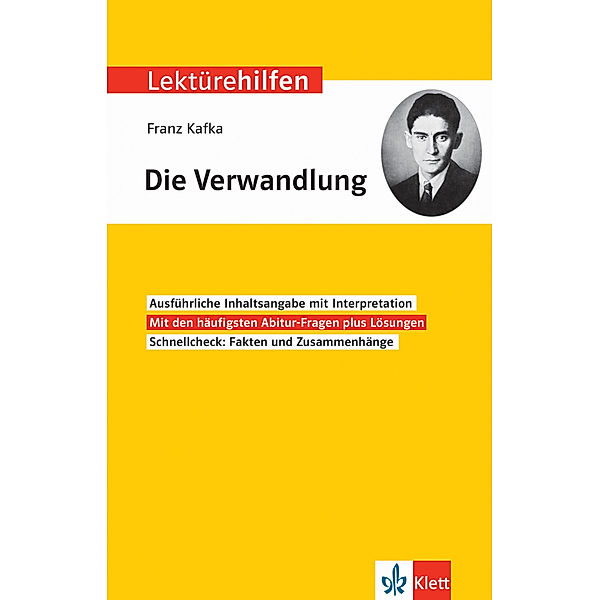 Lektürehilfen

Franz Kafka

Die Verwandlung

Ausführliche Inhaltsangabe mit Interpretation

Mit den häufigsten Abitur-Fragen plus Lösungen

Schnellcheck: Fakten und Zusammenhänge

Klett